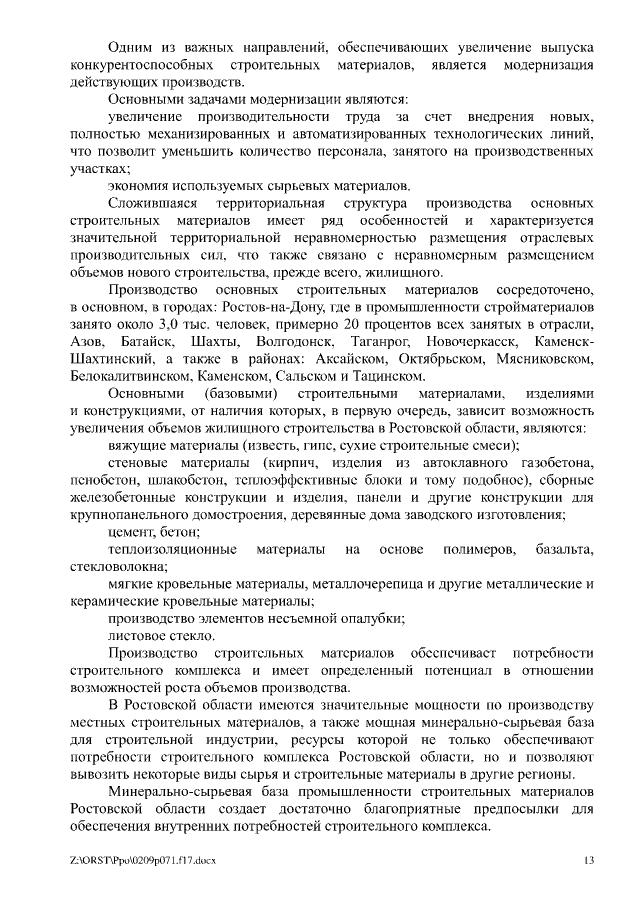 Одним из важных направлений, обеспечивающих увеличение выпуска конкурентоспособных строительных материалов, является модернизация действующих производств.

Основными задачами модернизации являются:

увеличение производительности труда за счет внедрения новых, полностью механизированных и автоматизированных технологических линий, что позволит уменьшить количество персонала, занятого на производственных участках;

экономия используемых сырьевых материалов.

Сложившаяся территориальная структура производства основных строительных материалов имеет ряд особенностей и характеризуется значительной территориальной неравномерностью размещения отраслевых производительных сил, что также связано с неравномерным размещением объемов нового строительства, прежде всего, жилищного.

Производство основных строительных материалов сосредоточено, в основном, в городах: Ростов-на-Дону, где в промышленности стройматериалов занято около 3,0 тыс. человек, примерно 20 процентов всех занятых в отрасли, Азов, Батайск, Шахты, Волгодонск, Таганрог, Новочеркасск, Каменск-Шахтинский, а также в районах: Аксайском, Октябрьском, Мясниковском, Белокалитвинском, Каменском, Сальском и Тацинском.

Основными (базовыми) строительными материалами, изделиями и конструкциями, от наличия которых, в первую очередь, зависит возможность увеличения объемов жилищного строительства в Ростовской области, являются:

вяжущие материалы (известь, гипс, сухие строительные смеси);

стеновые материалы (кирпич, изделия из автоклавного газобетона, пенобетон, шлакобетон, теплоэффективные блоки и тому подобное), сборные железобетонные конструкции и изделия, панели и другие конструкции для крупнопанельного домостроения, деревянные дома заводского изготовления;

цемент, бетон;

теплоизоляционные материалы на основе полимеров, базальта, стекловолокна;

мягкие кровельные материалы, металлочерепица и другие металлические и керамические кровельные материалы;

производство элементов несъемной опалубки;

листовое стекло.

Производство строительных материалов обеспечивает потребности строительного комплекса и имеет определенный потенциал в отношении возможностей роста объемов производства.

В Ростовской области имеются значительные мощности по производству местных строительных материалов, а также мощная минерально-сырьевая база для строительной индустрии, ресурсы которой не только обеспечивают потребности строительного комплекса Ростовской области, но и позволяют вывозить некоторые виды сырья и строительные материалы в другие регионы.

Минерально-сырьевая база промышленности строительных материалов Ростовской области создает достаточно благоприятные предпосылки для обеспечения внутренних потребностей строительного комплекса.

Z:\ORST\Ppo\0209p071.f17.docx 13